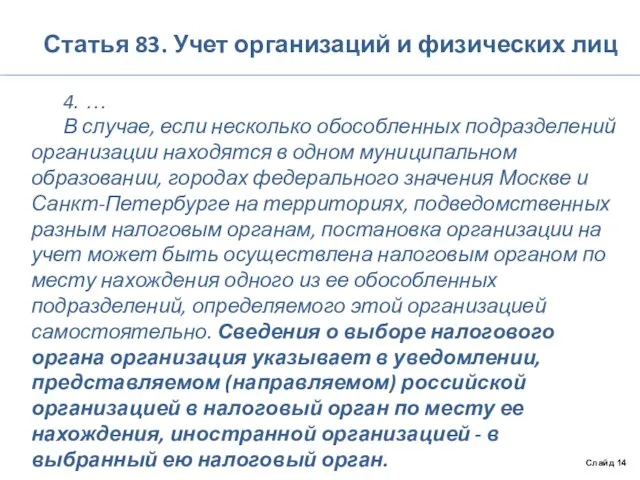 Статья 83. Учет организаций и физических лиц

4. …

В случае, если несколько обособленных подразделений организации находятся в одном муниципальном образовании, городах федерального значения Москве и Санкт-Петербурге на территориях, подведомственных разным налоговым органам, постановка организации на учет может быть осуществлена налоговым органом по месту нахождения одного из ее обособленных подразделений, определяемого этой организацией самостоятельно. Сведения о выборе налогового органа организация указывает в уведомлении, представляемом (направляемом) российской организацией в налоговый орган по месту ее нахождения, иностранной организацией - в выбранный ею налоговый орган.

Слайд 14